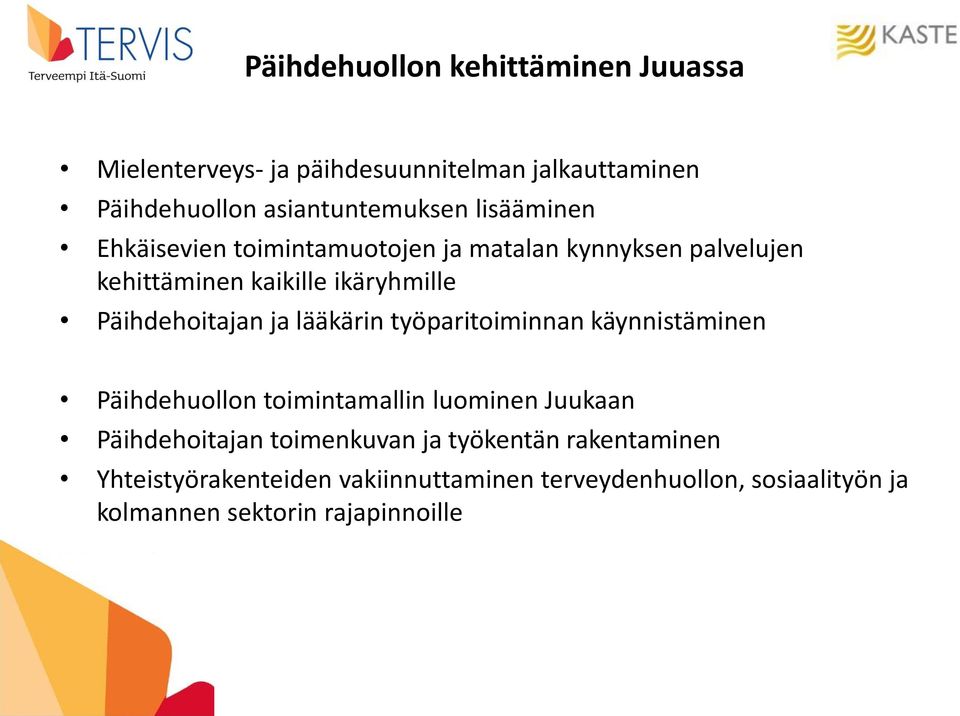 TERVIS
Terveempi Itä-Suomi

KASTE

Päihdehuollon kehittäminen Juuassa

• Mielenterveys- ja päihdesuunnitelman jalkauttaminen
• Päihdehuollon asiantuntemuksen lisääminen
• Ehkäisevien toimintamuotojen ja matalan kynnyksen palvelujen kehittäminen kaikille ikäryhmille
• Päihdehoitajan ja lääkärin työparitoiminnan käynnistäminen

• Päihdehuollon toimintamallin luominen Juukaan
• Päihdehoitajan toimenkuvan ja työkentän rakentaminen
• Yhteistyörakenteiden vakiinnuttaminen terveydenhuollon, sosiaalityön ja kolmannen sektorin rajapinnoille